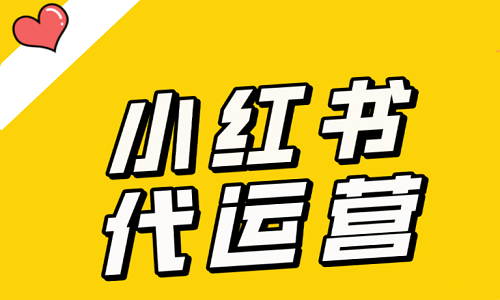 小红书
代运营